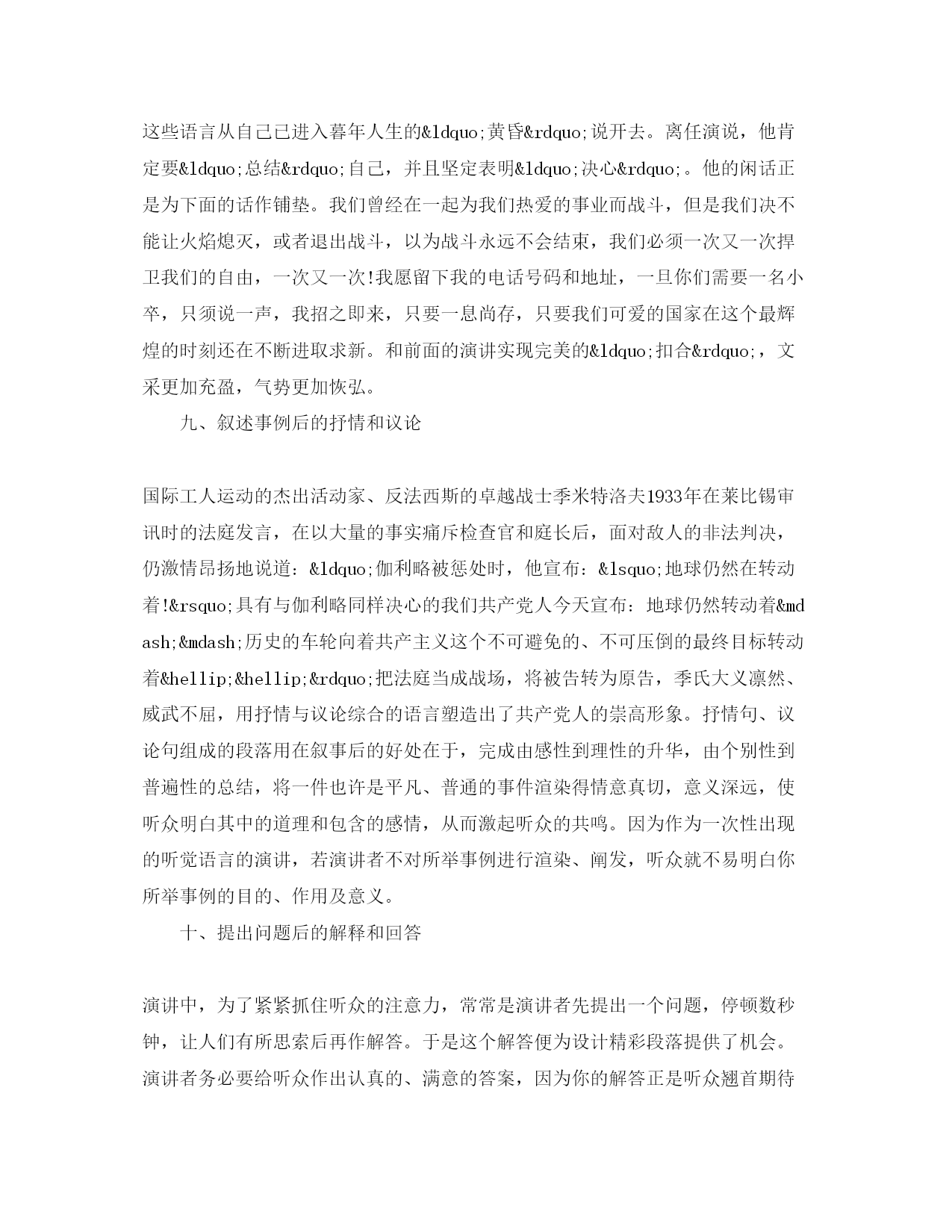 这些语言从自己已进入暮年人生的&ldquo;黄昏&rdquo;说开去。离任演说，他肯定要&ldquo;总结&rdquo;自己，并且坚定表明&ldquo;决心&rdquo;。他的闲话正是为下面的话作铺垫。我们曾经在一起为我们热爱的事业而战斗，但是我们决不能让火焰熄灭，或者退出战斗，以为战斗永远不会结束，我们必须一次又一次捍卫我们的自由，一次又一次!我愿留下我的电话号码和地址，一旦你们需要一名小卒，只须说一声，我招之即来，只要一息尚存，只要我们可爱的国家在这个最辉煌的时刻还在不断进取求新。和前面的演讲实现完美的&ldquo;扣合&rdquo;，文采更加充盈，气势更加恢弘。

九、叙述事例后的抒情和议论

国际工人运动的杰出活动家、反法西斯的卓越战士季米特洛夫1933年在莱比锡审讯时的法庭发言，在以大量的事实痛斥检查官和庭长后，面对敌人的非法判决，仍激情昂扬地说道：&ldquo;伽利略被惩处时，他宣布：&lsquo;地球仍然在转动着!&rsquo;具有与伽利略同样决心的我们共产党人今天宣布：地球仍然转动着&mdash;&mdash;历史的车轮向着共产主义这个不可避免的、不可压倒的最终目标转动着&hellip;&hellip;&rdquo;把法庭当成战场，将被告转为原告，季氏大义凛然、威武不屈，用抒情与议论综合的语言塑造出了共产党人的崇高形象。抒情句、议论句组成的段落用在叙事后的好处在于，完成由感性到理性的升华，由个别性到普遍性的总结，将一件也许是平凡、普通的事件渲染得情意真切，意义深远，使听众明白其中的道理和包含的感情，从而激起听众的共鸣。因为作为一次性出现的听觉语言的演讲，若演讲者不对所举事例进行渲染、阐发，听众就不易明白你所举事例的目的、作用及意义。

十、提出问题后的解释和回答

演讲中，为了紧紧抓住听众的注意力，常常是演讲者先提出一个问题，停顿数秒钟，让人们有所思索后再作解答。于是这个解答便为设计精彩段落提供了机会。演讲者务必要给听众作出认真的、满意的答案，因为你的解答正是听众翘首期待